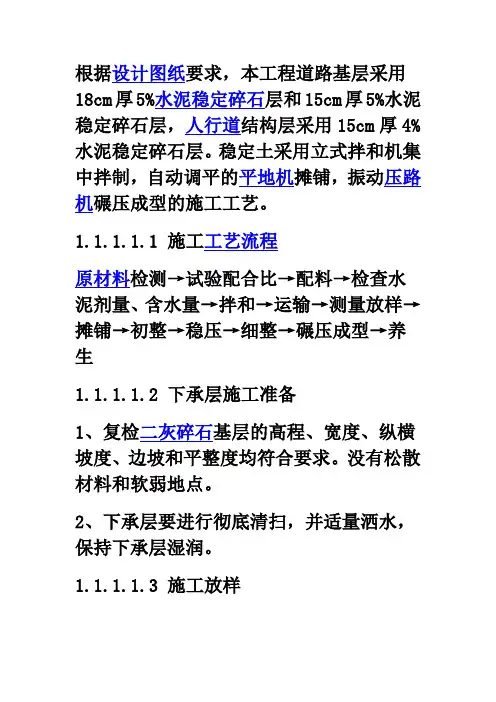 根据设计图纸要求，本工程道路基层采用18cm厚5%水泥稳定碎石层和15cm厚5%水泥稳定碎石层，人行道结构层采用15cm厚4%水泥稳定碎石层。稳定土采用立式拌和机集中拌制，自动调平的平地机摊铺，振动压路机碾压成型的施工工艺。

1.1.1.1.1 施工工艺流程

原材料检测→试验配合比→配料→检查水泥剂量、含水量→拌和→运输→测量放样→摊铺→初整→稳压→细整→碾压成型→养生

1.1.1.1.2 下承层施工准备

1、复检二灰碎石基层的高程、宽度、纵横坡度、边坡和平整度均符合要求。没有松散材料和软弱地点。

2、下承层要进行彻底清扫，并适量洒水，保持下承层湿润。

1.1.1.1.3 施工放样